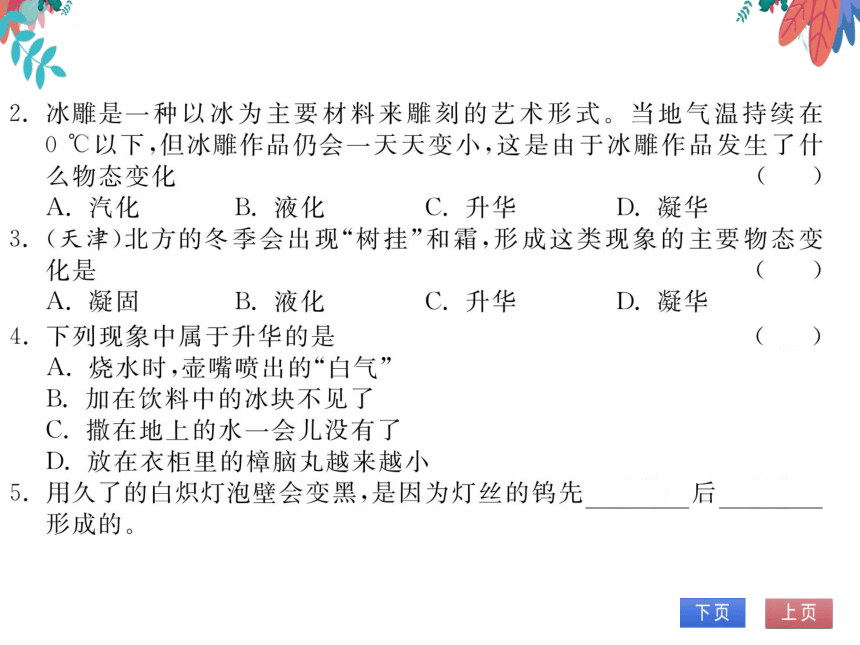 2. 冰雕是一种以冰为主要材料来雕刻的艺术形式。当地气温持续在 0 ℃以下，但冰雕作品仍会一天天变小，这是由于冰雕作品发生了什么物态变化 ( )

A. 汽化 B. 液化 C. 升华 D. 凝华

3. (天津)北方的冬季会出现“树挂”和霜，形成这类现象的主要物态变化是 ( )

A. 凝固 B. 液化 C. 升华 D. 凝华

4. 下列现象中属于升华的是 ( )

A. 烧水时，壶嘴喷出的“白气”

B. 加在饮料中的冰块不见了

C. 撒在地上的水一会儿没有了

D. 放在衣柜里的樟脑丸越来越小

5. 用久了的白炽灯泡壁会变黑，是因为灯丝的钨先________后________形成的。

下页 上页